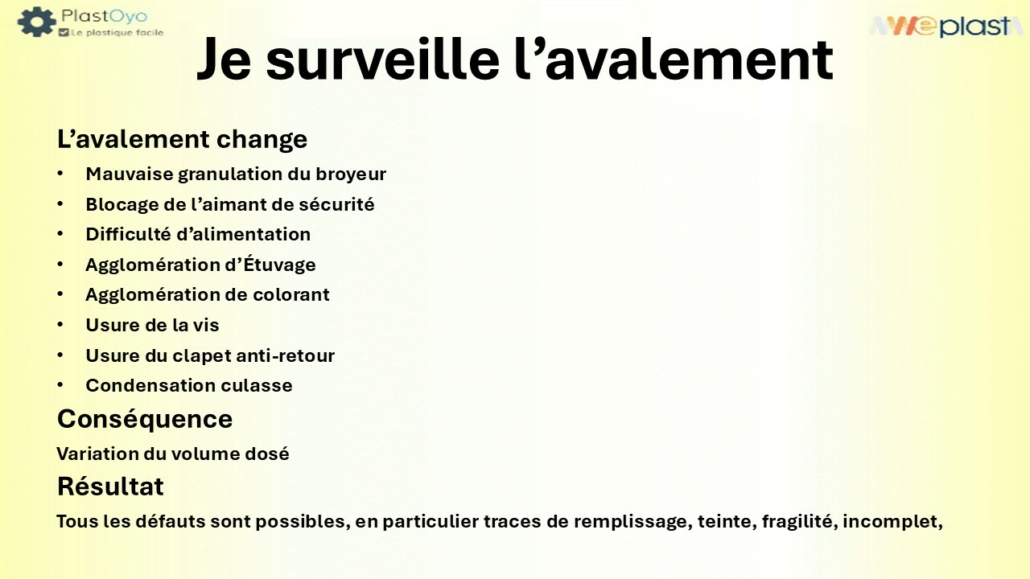 PlastOyo
Le plastique facile

Weplast

Je surveille l'avalement

L'avalement change

• Mauvaise granulation du broyeur
• Blocage de l'aimant de sécurité
• Difficulté d'alimentation
• Agglomération d'Étuvage
• Agglomération de colorant
• Usure de la vis
• Usure du clapet anti-retour
• Condensation culasse

Conséquence

Variation du volume dosé

Résultat

Tous les défauts sont possibles, en particulier traces de remplissage, teinte, fragilité, incomplet,